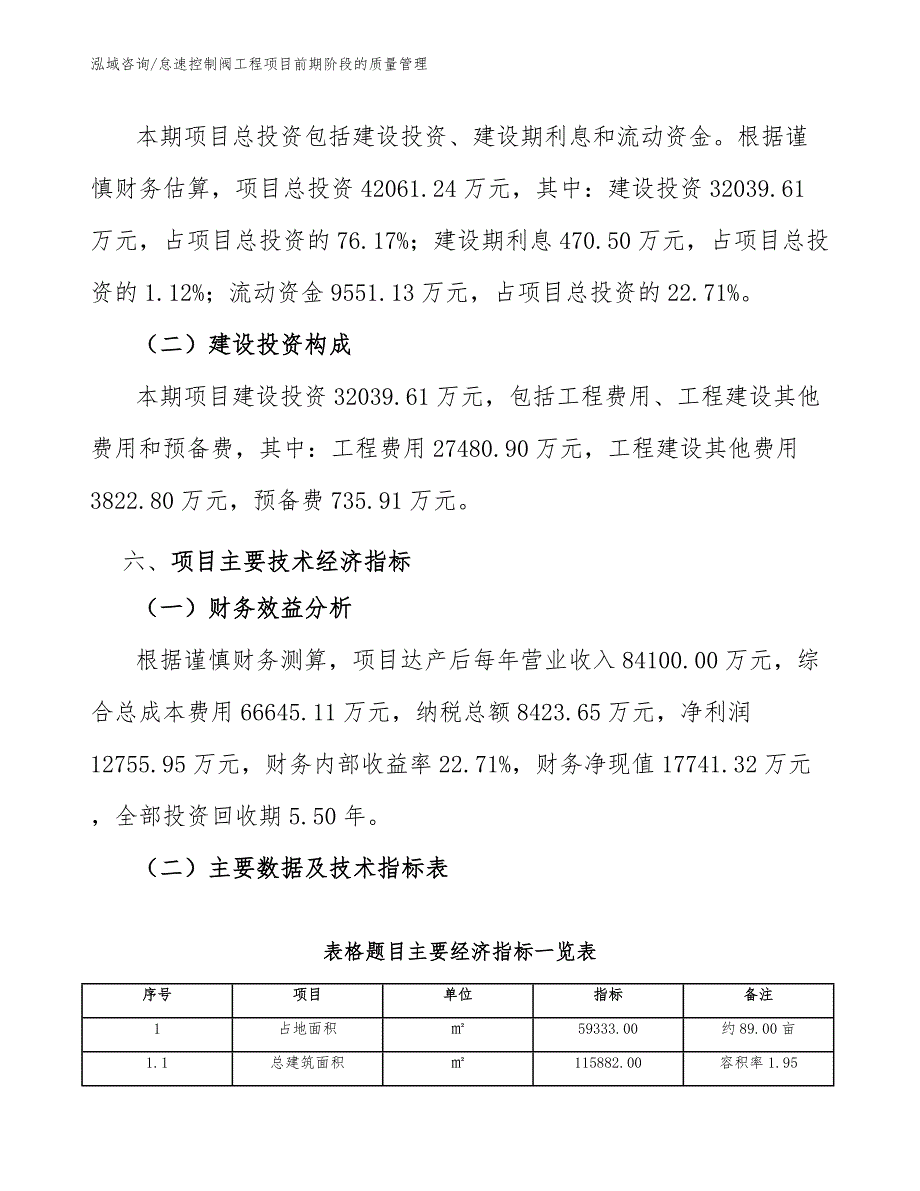 泓域咨询/怠速控制阀工程项目前期阶段的质量管理

本期项目总投资包括建设投资、建设期利息和流动资金。根据谨慎财务估算，项目总投资 42061.24 万元，其中：建设投资 32039.61 万元，占项目总投资的 76.17%；建设期利息 470.50 万元，占项目总投资的 1.12%；流动资金 9551.13 万元，占项目总投资的 22.71%。

（二）建设投资构成

本期项目建设投资 32039.61 万元，包括工程费用、工程建设其他费用和预备费，其中：工程费用 27480.90 万元，工程建设其他费用 3822.80 万元，预备费 735.91 万元。

六、项目主要技术经济指标

（一）财务效益分析

根据谨慎财务测算，项目达产后每年营业收入 84100.00 万元，综合总成本费用 66645.11 万元，纳税总额 8423.65 万元，净利润 12755.95 万元，财务内部收益率 22.71%，财务净现值 17741.32 万元，全部投资回收期 5.50 年。

（二）主要数据及技术指标表

表格题目主要经济指标一览表

| 序号 | 项目 | 单位 | 指标 | 备注 |
|---|---|---|---|---|
| 1 | 占地面积 | ㎡ | 59333.00 | 约 89.00 亩 |
| 1.1 | 总建筑面积 | ㎡ | 115882.00 | 容积率 1.95 |